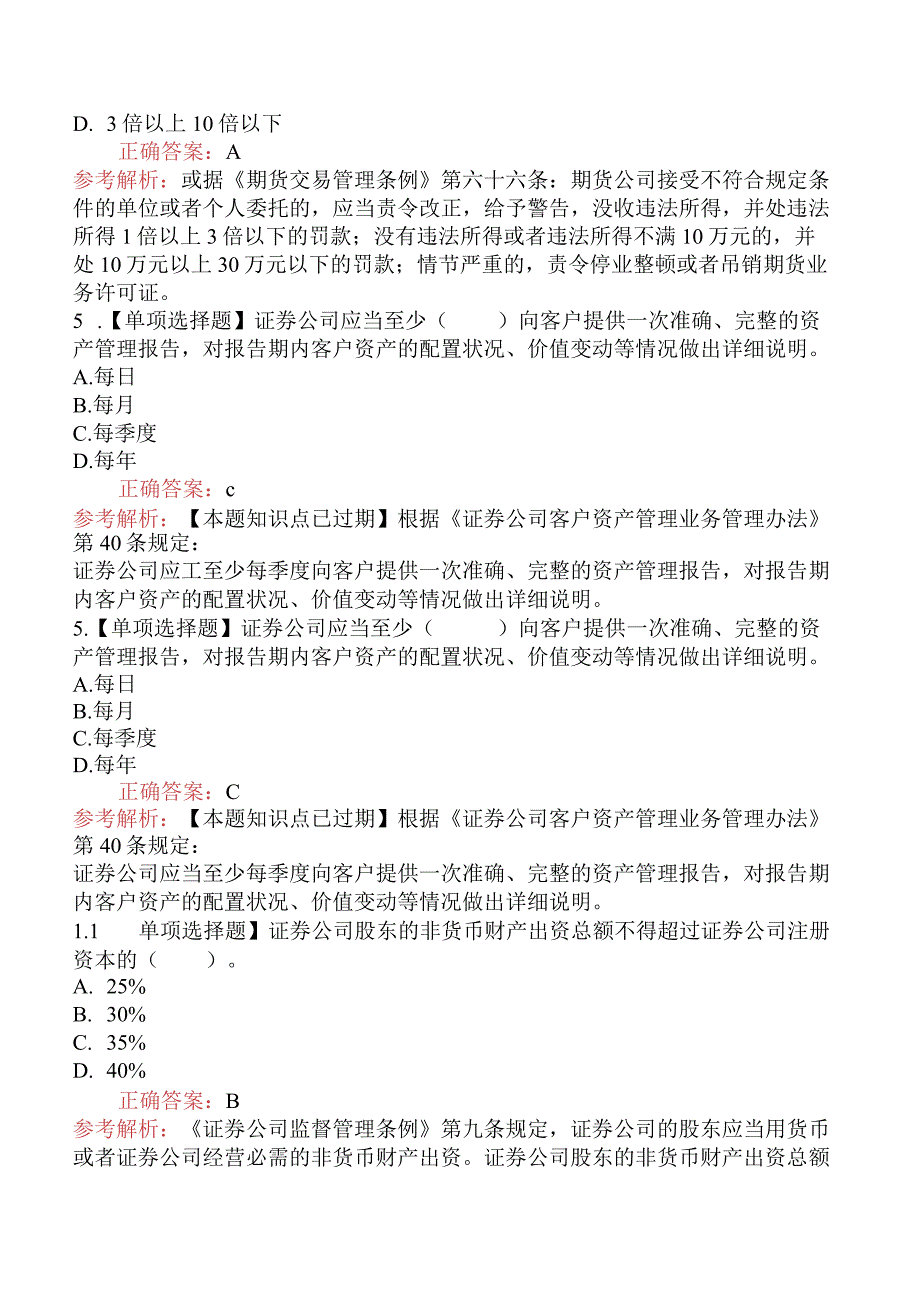 D. 3 倍以上 10 倍以下
正确答案：A
参考解析：或据《期货交易管理条例》第六十六条：期货公司接受不符合规定条件的单位或者个人委托的，应当责令改正，给予警告，没收违法所得，并处违法所得 1 倍以上 3 倍以下的罚款；没有违法所得或者违法所得不满 10 万元的，并处 10 万元以上 30 万元以下的罚款；情节严重的，责令停业整顿或者吊销期货业务许可证。
5 .【单项选择题】证券公司应当至少（　　）向客户提供一次准确、完整的资产管理报告，对报告期内客户资产的配置状况、价值变动等情况做出详细说明。
A.每日
B.每月
C.每季度
D.每年
正确答案：c
参考解析：【本题知识点已过期】根据《证券公司客户资产管理业务管理办法》第 40 条规定：
证券公司应工至少每季度向客户提供一次准确、完整的资产管理报告，对报告期内客户资产的配置状况、价值变动等情况做出详细说明。
5.【单项选择题】证券公司应当至少（　　）向客户提供一次准确、完整的资产管理报告，对报告期内客户资产的配置状况、价值变动等情况做出详细说明。
A.每日
B.每月
C.每季度
D.每年
正确答案：C
参考解析：【本题知识点已过期】根据《证券公司客户资产管理业务管理办法》第 40 条规定：
证券公司应当至少每季度向客户提供一次准确、完整的资产管理报告，对报告期内客户资产的配置状况、价值变动等情况做出详细说明。
1.1　单项选择题】证券公司股东的非货币财产出资总额不得超过证券公司注册资本的（　　）。
A. 25%
B. 30%
C. 35%
D. 40%
正确答案：B
参考解析：《证券公司监督管理条例》第九条规定，证券公司的股东应当用货币或者证券公司经营必需的非货币财产出资。证券公司股东的非货币财产出资总额